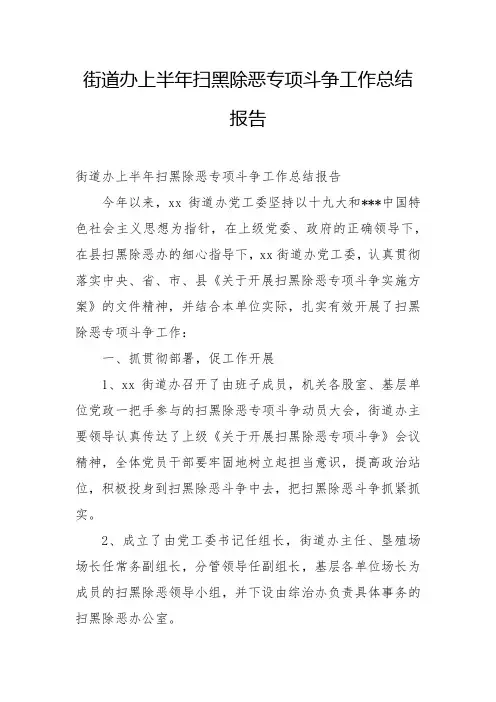 街道办上半年扫黑除恶专项斗争工作总结报告

街道办上半年扫黑除恶专项斗争工作总结报告

今年以来，xx 街道办党工委坚持以十九大和***中国特色社会主义思想为指针，在上级党委、政府的正确领导下，在县扫黑除恶办的细心指导下，xx 街道办党工委，认真贯彻落实中央、省、市、县《关于开展扫黑除恶专项斗争实施方案》的文件精神，并结合本单位实际，扎实有效开展了扫黑除恶专项斗争工作：

一、抓贯彻部署，促工作开展

1、xx 街道办召开了由班子成员，机关各股室、基层单位党政一把手参与的扫黑除恶专项斗争动员大会，街道办主要领导认真传达了上级《关于开展扫黑除恶专项斗争》会议精神，全体党员干部要牢固地树立起担当意识，提高政治站位，积极投身到扫黑除恶斗争中去，把扫黑除恶斗争抓紧抓实。

2、成立了由党工委书记任组长，街道办主任、垦殖场场长任常务副组长，分管领导任副组长，基层各单位场长为成员的扫黑除恶领导小组，并下设由综治办负责具体事务的扫黑除恶办公室。